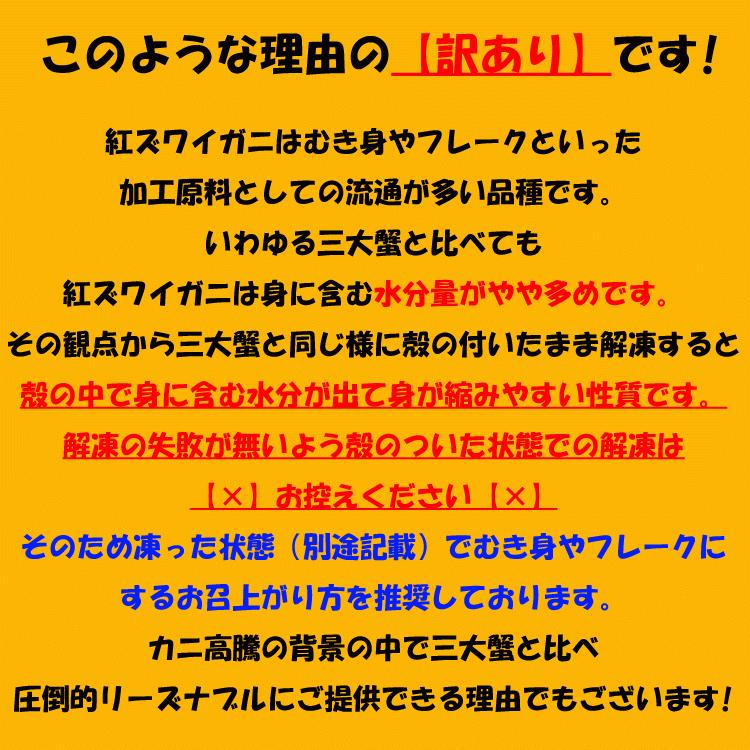 このような理由の【訳あり】です！

紅ズワイガニはむき身やフレークといった
加工原料としての流通が多い品種です。
いわゆる三大蟹と比べても
紅ズワイガニは身に含む水分量がやや多めです。
その観点から三大蟹と同じ様に殻の付いたまま解凍すると
殻の中で身に含む水分が出て身が縮みやすい性質です。
解凍の失敗が無いよう殻のついた状態での解凍は
【×】お控えください【×】
そのため凍った状態（別途記載）でむき身やフレークに
するお召上がり方を推奨しております。
カニ高騰の背景の中で三大蟹と比べ
圧倒的リーズナブルにご提供できる理由でもございます！